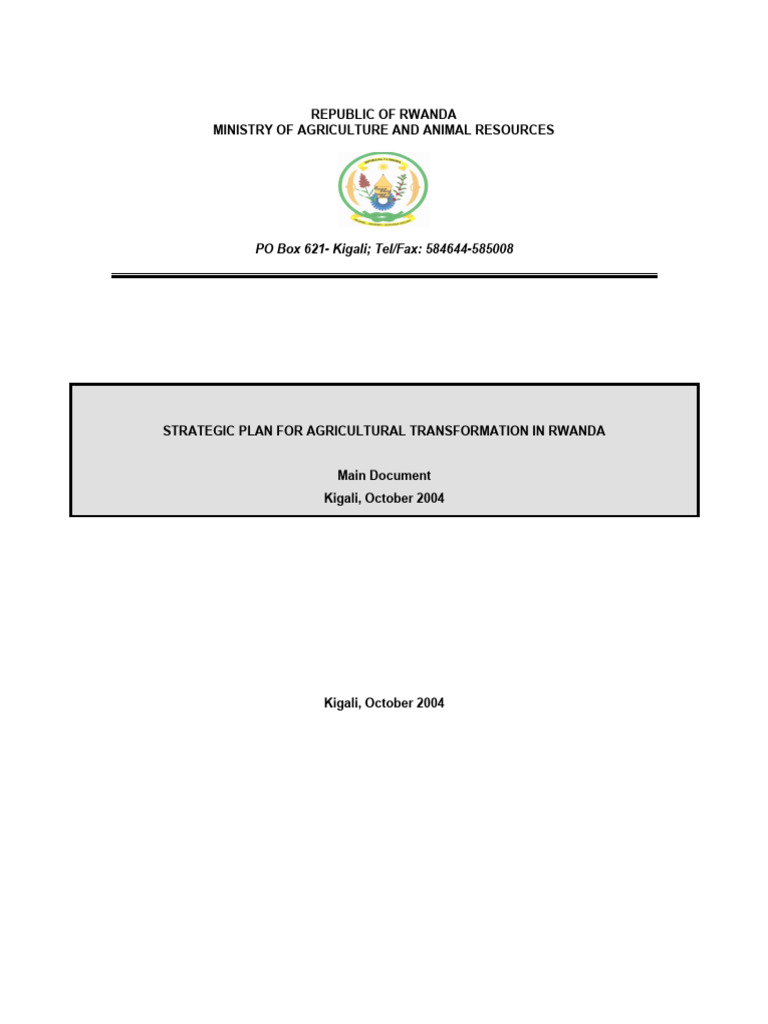 REPUBLIC OF RWANDA
MINISTRY OF AGRICULTURE AND ANIMAL RESOURCES

PO Box 621- Kigali; Tel/Fax: 584644-585008

STRATEGIC PLAN FOR AGRICULTURAL TRANSFORMATION IN RWANDA

Main Document
Kigali, October 2004

Kigali, October 2004